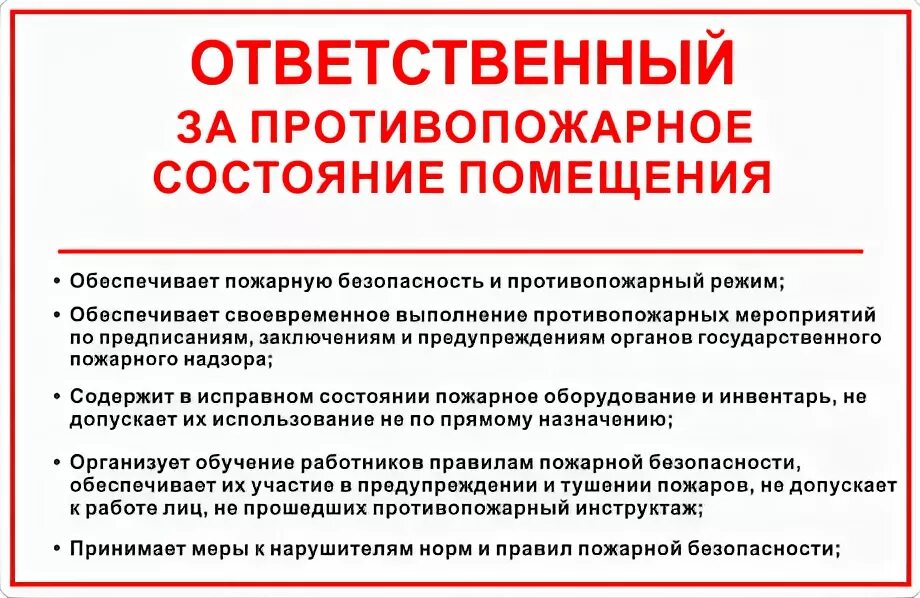 ОТВЕТСТВЕННЫЙ
ЗА ПРОТИВОПОЖАРНОЕ СОСТОЯНИЕ ПОМЕЩЕНИЯ

• Обеспечивает пожарную безопасность и противопожарный режим;

• Обеспечивает своевременное выполнение противопожарных мероприятий по предписаниям, заключениям и предупреждениям органов государственного пожарного надзора;

• Содержит в исправном состоянии пожарное оборудование и инвентарь, не допускает их использование не по прямому назначению;

• Организует обучение работников правилам пожарной безопасности, обеспечивает их участие в предупреждении и тушении пожаров, не допускает к работе лиц, не прошедших противопожарный инструктаж;

• Принимает меры к нарушителям норм и правил пожарной безопасности;